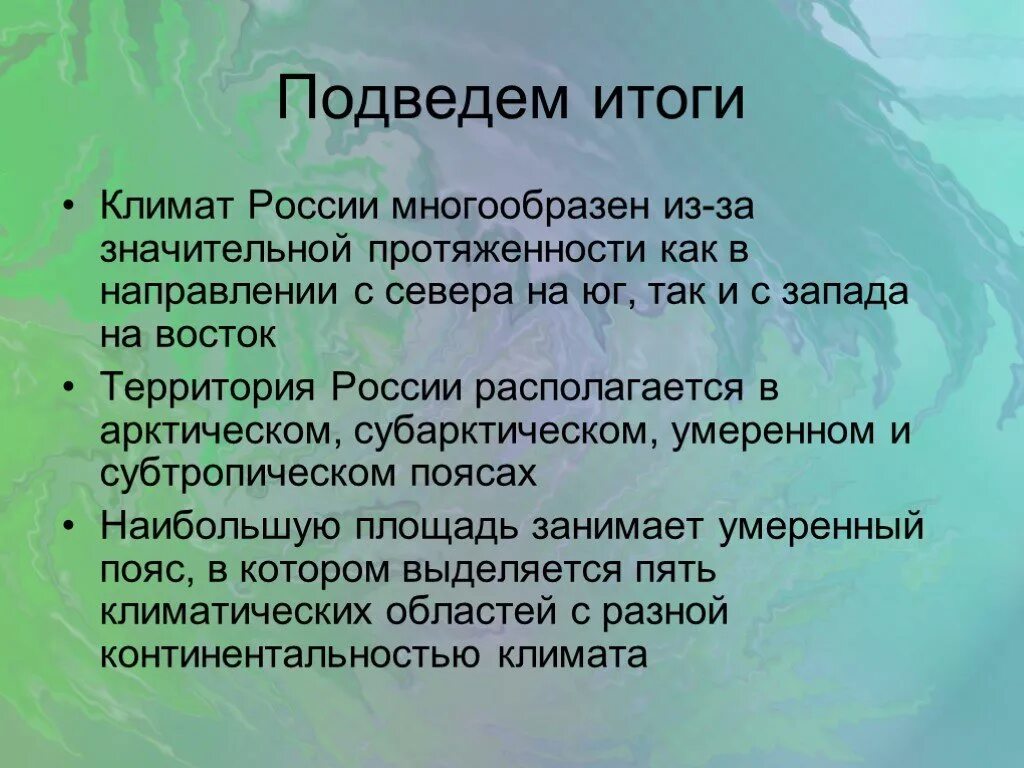 Подведем итоги

• Климат России многообразен из-за значительной протяженности как в направлении с севера на юг, так и с запада на восток

• Территория России располагается в арктическом, субарктическом, умеренном и субтропическом поясах

• Наибольшую площадь занимает умеренный пояс, в котором выделяется пять климатических областей с разной континентальностью климата